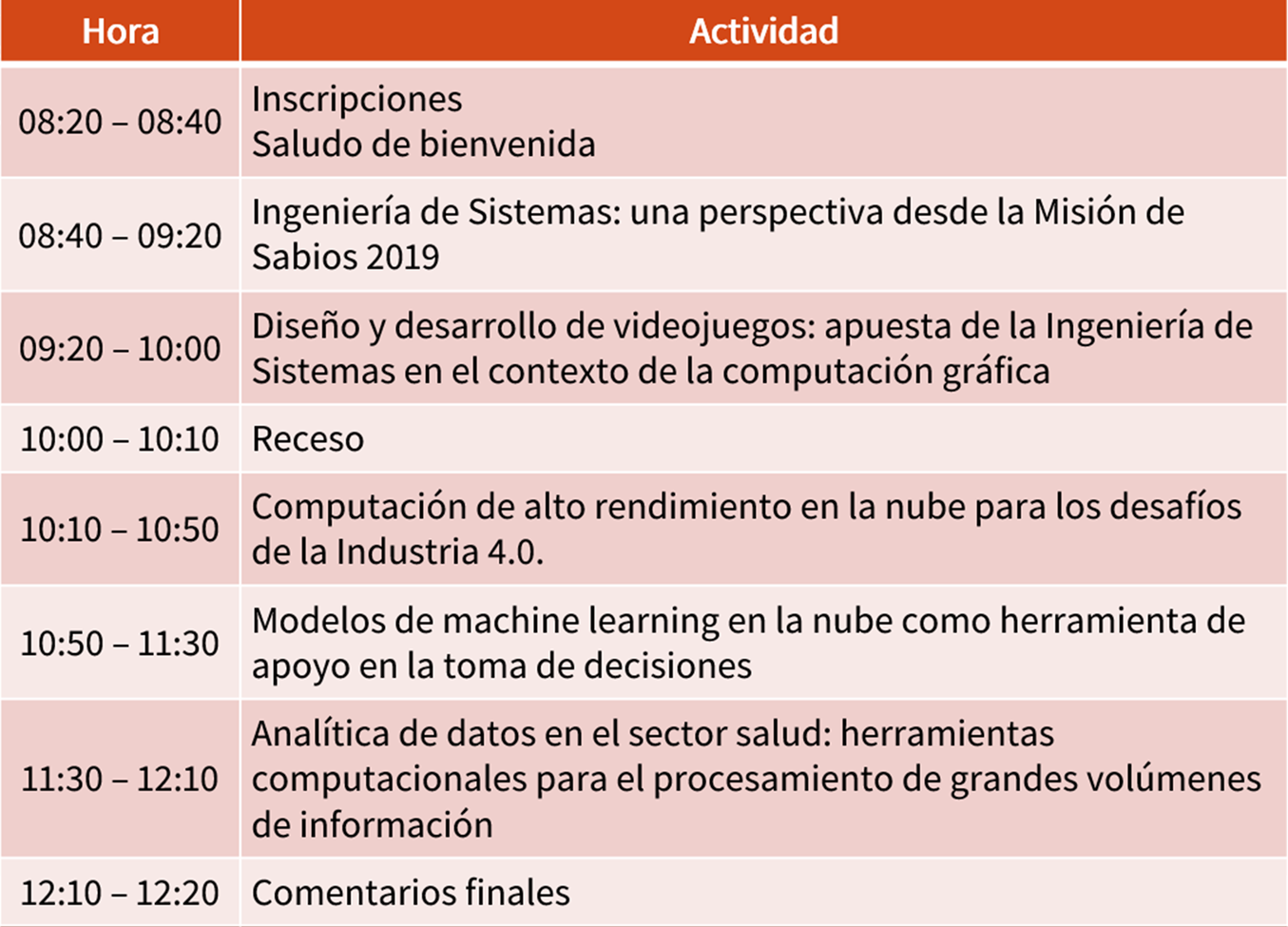 | Hora | Actividad |
|---|---|
| 08:20 – 08:40 | Inscripciones Saludo de bienvenida |
| 08:40 – 09:20 | Ingeniería de Sistemas: una perspectiva desde la Misión de Sabios 2019 |
| 09:20 – 10:00 | Diseño y desarrollo de videojuegos: apuesta de la Ingeniería de Sistemas en el contexto de la computación gráfica |
| 10:00 – 10:10 | Receso |
| 10:10 – 10:50 | Computación de alto rendimiento en la nube para los desafíos de la Industria 4.0. |
| 10:50 – 11:30 | Modelos de machine learning en la nube como herramienta de apoyo en la toma de decisiones |
| 11:30 – 12:10 | Analítica de datos en el sector salud: herramientas computacionales para el procesamiento de grandes volúmenes de información |
| 12:10 – 12:20 | Comentarios finales |